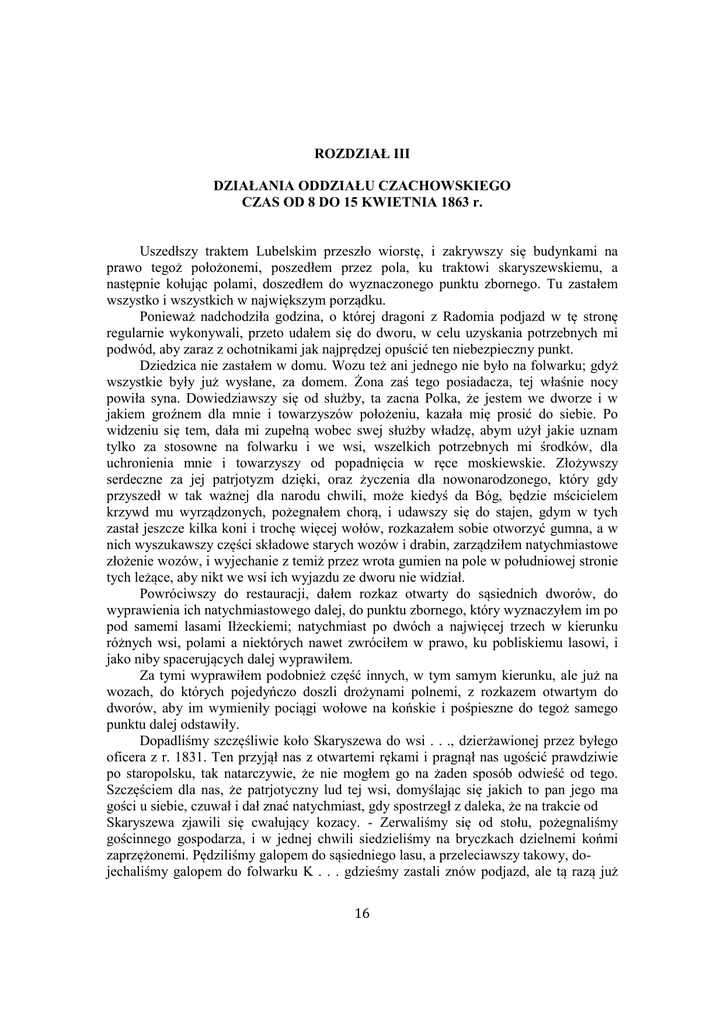 ROZDZIAŁ III

DZIAŁANIA ODDZIAŁU CZACHOWSKIEGO
CZAS OD 8 DO 15 KWIETNIA 1863 r.

Uszedłszy traktem Lubelskim przeszło wiorstę, i zakrywszy się budynkami na prawo tegoż położonemi, poszedłem przez pola, ku traktowi skaryszewskiemu, a następnie kołując polami, doszedłem do wyznaczonego punktu zbornego. Tu zastałem wszystko i wszystkich w największym porządku.

Ponieważ nadchodziła godzina, o której dragoni z Radomia podjazd w tę stronę regularnie wykonywali, przeto udałem się do dworu, w celu uzyskania potrzebnych mi podwód, aby zaraz z ochotnikami jak najprędzej opuścić ten niebezpieczny punkt.

Dziedzica nie zastałem w domu. Wozu też ani jednego nie było na folwarku; gdyż wszystkie były już wysłane, za domem. Żona zaś tego posiadacza, tej właśnie nocy powiła syna. Dowiedziawszy się od służby, ta zacna Polka, że jestem we dworze i w jakiem groźnem dla mnie i towarzyszów położeniu, kazała mię prosić do siebie. Po widzeniu się tem, dała mi zupełną wobec swej służby władzę, abym użył jakie uznam tylko za stosowne na folwarku i we wsi, wszelkich potrzebnych mi środków, dla uchronienia mnie i towarzyszy od popadnięcia w ręce moskiewskie. Złożywszy serdeczne za jej patrjotyzm dzięki, oraz życzenia dla nowonarodzonego, który gdy przyszedł w tak ważnej dla narodu chwili, może kiedyś da Bóg, będzie mścicielem krzywd mu wyrządzonych, pożegnałem chorą, i udawszy się do stajen, gdym w tych zastał jeszcze kilka koni i trochę więcej wołów, rozkazałem sobie otworzyć gumna, a w nich wyszukawszy części składowe starych wozów i drabin, zarządziłem natychmiastowe złożenie wozów, i wyjechanie z temiż przez wrota gumien na pole w południowej stronie tych leżące, aby nikt we wsi ich wyjazdu ze dworu nie widział.

Powróciwszy do restauracji, dałem rozkaz otwarty do sąsiednich dworów, do wyprawienia ich natychmiastowego dalej, do punktu zbornego, który wyznaczyłem im po pod samemi lasami Iłżeckiemi; natychmiast po dwóch a najwięcej trzech w kierunku różnych wsi, polami a niektórych nawet zwróciłem w prawo, ku pobliskiemu lasowi, i jako niby spacerujących dalej wyprawiłem.

Za tymi wyprawiłem podobnież część innych, w tym samym kierunku, ale już na wozach, do których pojedyńczo doszli drożynami polnemi, z rozkazem otwartym do dworów, aby im wymieniły pociągi wołowe na końskie i pośpieszne do tegoż samego punktu dalej odstawiły.

Dopadliśmy szczęśliwie koło Skaryszewa do wsi . . ., dzierżawionej przez byłego oficera z r. 1831. Ten przyjął nas z otwartemi rękami i pragnął nas ugościć prawdziwie po staropolsku, tak natarczywie, że nie mogłem go na żaden sposób odwieść od tego. Szczęściem dla nas, że patrjotyczny lud tej wsi, domyślając się jakich to pan jego ma gości u siebie, czuwał i dał znać natychmiast, gdy spostrzegł z daleka, że na trakcie od Skaryszewa zjawili się cwałujący kozacy. - Zerwaliśmy się od stołu, pożegnaliśmy gościnnego gospodarza, i w jednej chwili siedzieliśmy na bryczkach dzielnemi końmi zaprzężonemi. Pędziliśmy galopem do sąsiedniego lasu, a przeleciawszy takowy, dojechaliśmy galopem do folwarku K . . . gdzieśmy zastali znów podjazd, ale tą razą już

16